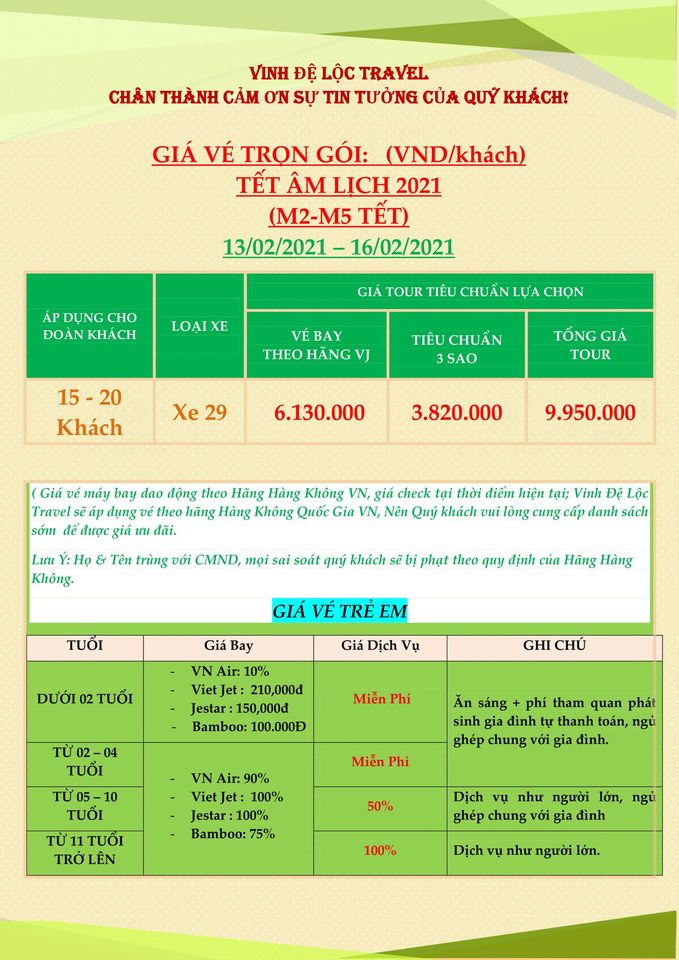 VINH ĐỆ LỘC TRAVEL
CHÂN THÀNH CẢM ƠN SỰ TIN TƯỞNG CỦA QUÝ KHÁCH!

GIÁ VÉ TRỌN GÓI: (VND/khách)
TẾT ÂM LỊCH 2021
(M2-M5 TẾT)
13/02/2021 – 16/02/2021

| ÁP DỤNG CHO ĐOÀN KHÁCH | LOẠI XE | GIÁ TOUR TIÊU CHUẨN LỰA CHỌN | | |
|---|---|---|---|---|
| | | VÉ BAY THEO HÃNG VJ | TIÊU CHUẨN 3 SAO | TỔNG GIÁ TOUR |
| 15 - 20 Khách | Xe 29 | 6.130.000 | 3.820.000 | 9.950.000 |

( Giá vé máy bay dao động theo Hãng Hàng Không VN, giá check tại thời điểm hiện tại; Vinh Đệ Lộc Travel sẽ áp dụng vé theo hãng Hàng Không Quốc Gia VN, Nên Quý khách vui lòng cung cấp danh sách sớm để được giá ưu đãi.

Lưu Ý: Họ & Tên trùng với CMND, mọi sai soát quý khách sẽ bị phạt theo quy định của Hãng Hàng Không.

GIÁ VÉ TRẺ EM

| TUỔI | Giá Bay | Giá Dịch Vụ | GHI CHÚ |
|---|---|---|---|
| DƯỚI 02 TUỔI | - VN Air: 10% - Viet Jet : 210,000đ - Jestar : 150,000đ - Bamboo: 100.000Đ | Miễn Phí | Ăn sáng + phí tham quan phát sinh gia đình tự thanh toán, ngủ ghép chung với gia đình. |
| TỪ 02 – 04 TUỔI | - VN Air: 90% - Viet Jet : 100% - Jestar : 100% - Bamboo: 75% | Miễn Phí | |
| TỪ 05 – 10 TUỔI | | 50% | Dịch vụ như người lớn, ngủ ghép chung với gia đình |
| TỪ 11 TUỔI TRỞ LÊN | | 100% | Dịch vụ như người lớn. |